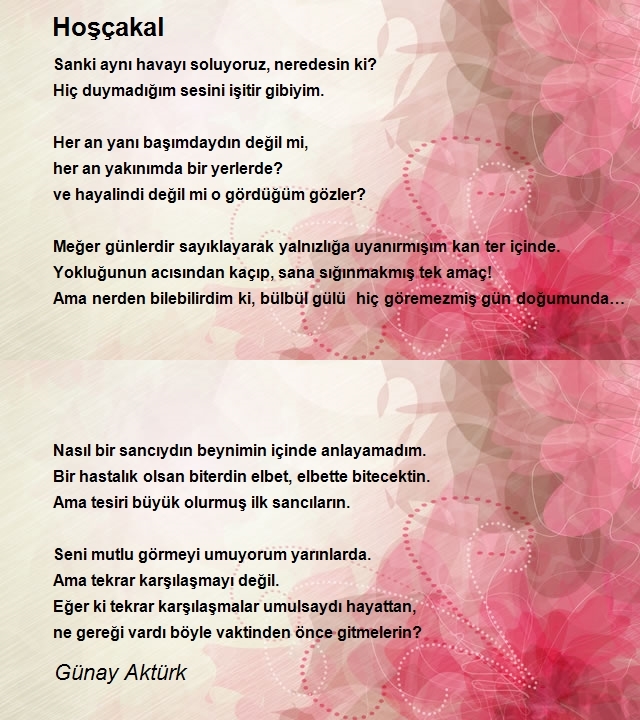 Hoşçakal

Sanki aynı havayı soluyoruz, neredesin ki?
Hiç duymadığım sesini işitir gibiyim.

Her an yanı başımdaydın değil mi,
her an yakınımda bir yerlerde?
ve hayalindi değil mi o gördüğüm gözler?

Meğer günlerdir sayıklayarak yalnızlığa uyanırmışım kan ter içinde.
Yokluğunun acısından kaçıp, sana sığınmakmış tek amaç!
Ama nerden bilebilirdim ki, bülbül gülü hiç göremezmiş gün doğumunda…

Nasıl bir sancıydın beynimin içinde anlayamadım.
Bir hastalık olsan biterdin elbet, elbette bitecektin.
Ama tesiri büyük olurmuş ilk sancıların.

Seni mutlu görmeyi umuyorum yarınlarda.
Ama tekrar karşılaşmayı değil.
Eğer ki tekrar karşılaşmalar umulsaydı hayattan,
ne gereği vardı böyle vaktinden önce gitmelerin?

Günay Aktürk